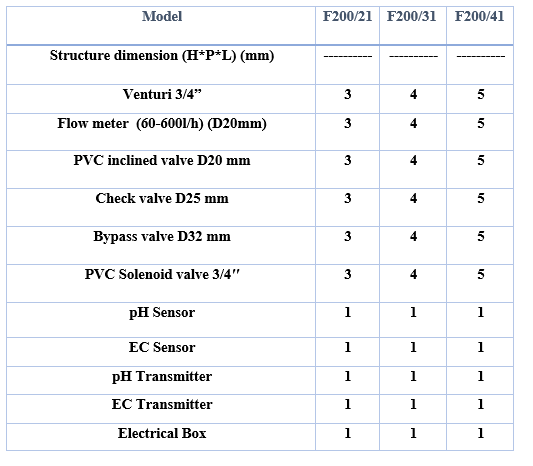 | Model | F200/21 | F200/31 | F200/41 |
|---|---|---|---|
| Structure dimension (H*P*L) (mm) | ---------- | ---------- | ---------- |
| Venturi 3/4” | 3 | 4 | 5 |
| Flow meter (60-600l/h) (D20mm) | 3 | 4 | 5 |
| PVC inclined valve D20 mm | 3 | 4 | 5 |
| Check valve D25 mm | 3 | 4 | 5 |
| Bypass valve D32 mm | 3 | 4 | 5 |
| PVC Solenoid valve 3/4″ | 3 | 4 | 5 |
| pH Sensor | 1 | 1 | 1 |
| EC Sensor | 1 | 1 | 1 |
| pH Transmitter | 1 | 1 | 1 |
| EC Transmitter | 1 | 1 | 1 |
| Electrical Box | 1 | 1 | 1 |